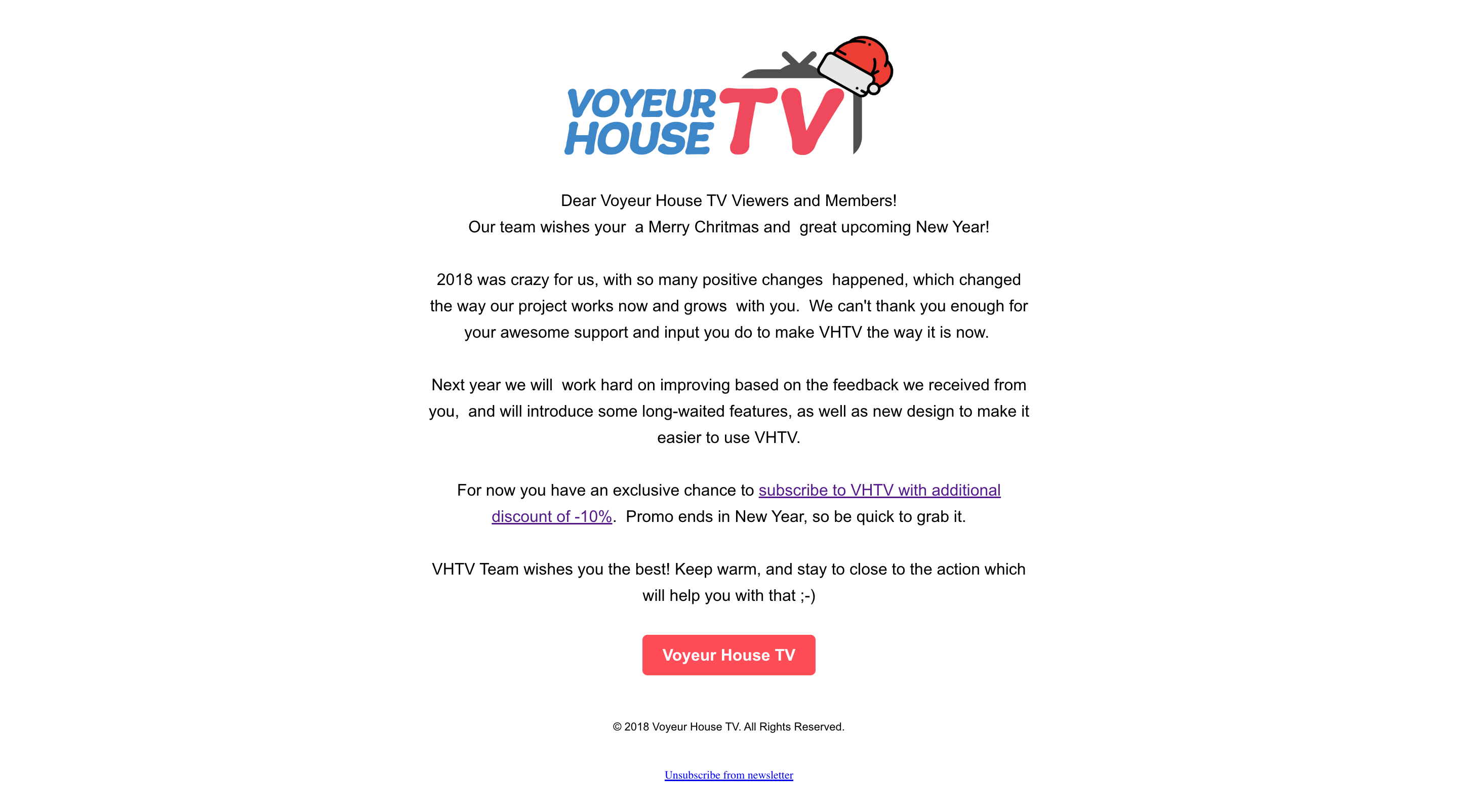 VOYEUR HOUSE TV

Dear Voyeur House TV Viewers and Members!
Our team wishes your a Merry Chritmas and great upcoming New Year!

2018 was crazy for us, with so many positive changes happened, which changed the way our project works now and grows with you. We can't thank you enough for your awesome support and input you do to make VHTV the way it is now.

Next year we will work hard on improving based on the feedback we received from you, and will introduce some long-waited features, as well as new design to make it easier to use VHTV.

For now you have an exclusive chance to subscribe to VHTV with additional discount of -10%. Promo ends in New Year, so be quick to grab it.

VHTV Team wishes you the best! Keep warm, and stay to close to the action which will help you with that ;-)

Voyeur House TV

© 2018 Voyeur House TV. All Rights Reserved.

Unsubscribe from newsletter